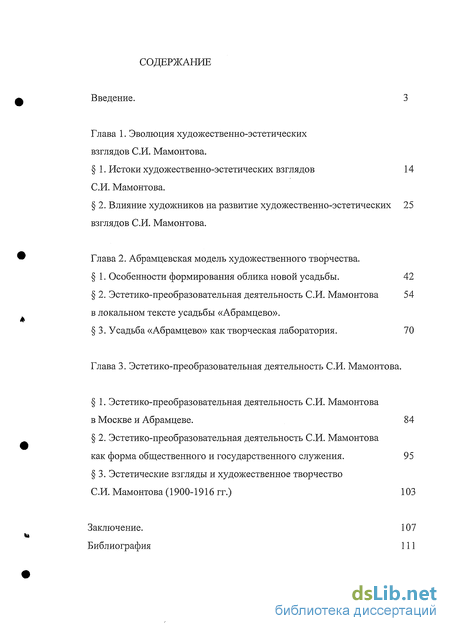 СОДЕРЖАНИЕ

Введение. 3

Глава 1. Эволюция художественно-эстетических взглядов С.И. Мамонтова.

§ 1. Истоки художественно-эстетических взглядов С.И. Мамонтова. 14

§ 2. Влияние художников на развитие художественно-эстетических взглядов С.И. Мамонтова. 25

Глава 2. Абрамцевская модель художественного творчества.

§ 1. Особенности формирования облика новой усадьбы. 42

§ 2. Эстетико-преобразовательная деятельность С.И. Мамонтова в локальном тексте усадьбы «Абрамцево». 54

§ 3. Усадьба «Абрамцево» как творческая лаборатория. 70

Глава 3. Эстетико-преобразовательная деятельность С.И. Мамонтова.

§ 1. Эстетико-преобразовательная деятельность С.И. Мамонтова в Москве и Абрамцеве. 84

§ 2. Эстетико-преобразовательная деятельность С.И. Мамонтова как форма общественного и государственного служения. 95

§ 3. Эстетические взгляды и художественное творчество С.И. Мамонтова (1900-1916 гг.) 103

Заключение. 107

Библиография 111

dsLib.net
библиотека диссертаций